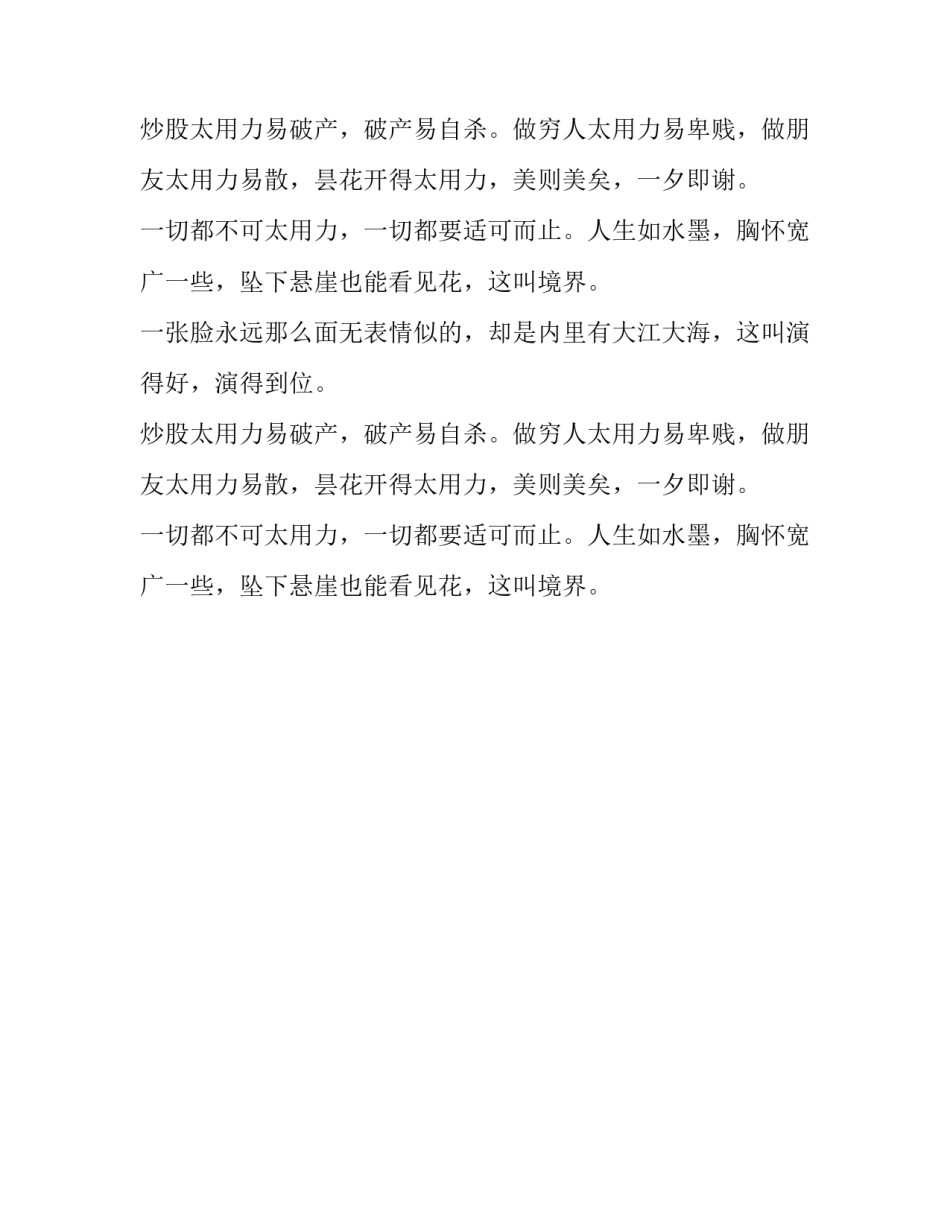 炒股太用力易破产，破产易自杀。做穷人太用力易卑贱，做朋友太用力易散，昙花开得太用力，美则美矣，一夕即谢。

一切都不可太用力，一切都要适可而止。人生如水墨，胸怀宽广一些，坠下悬崖也能看见花，这叫境界。

一张脸永远那么面无表情似的，却是内里有大江大海，这叫演得好，演得到位。

炒股太用力易破产，破产易自杀。做穷人太用力易卑贱，做朋友太用力易散，昙花开得太用力，美则美矣，一夕即谢。

一切都不可太用力，一切都要适可而止。人生如水墨，胸怀宽广一些，坠下悬崖也能看见花，这叫境界。